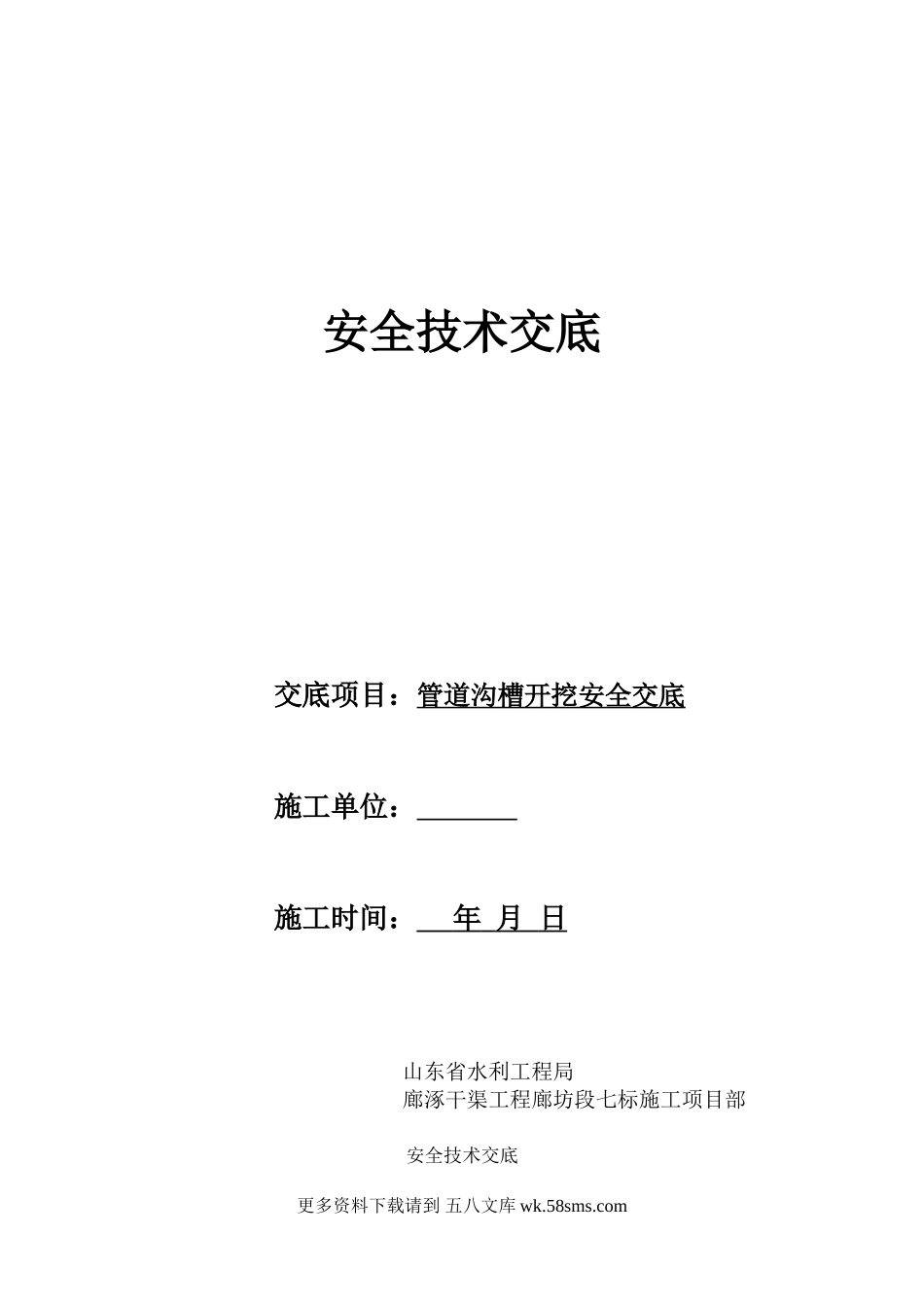 安全技术交底

交底项目：管道沟槽开挖安全交底

施工单位：____

施工时间：____年 月 日

山东省水利工程局
廊涿干渠工程廊坊段七标施工项目部

安全技术交底

更多资料下载请到 五八文库 wk.58sms.com